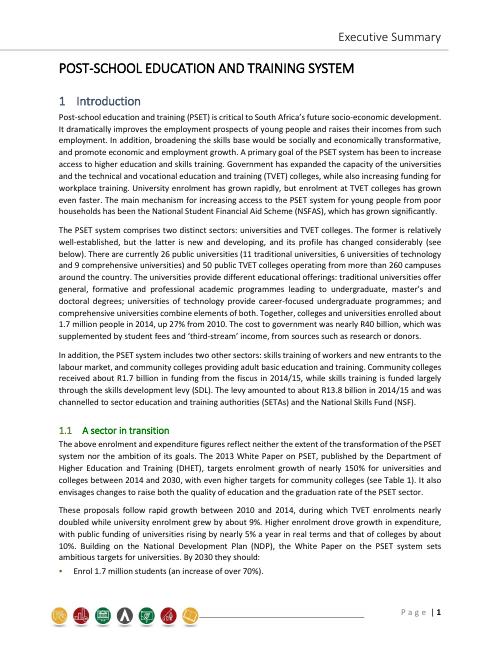 Executive Summary

POST-SCHOOL EDUCATION AND TRAINING SYSTEM

1 Introduction

Post-school education and training (PSET) is critical to South Africa's future socio-economic development. It dramatically improves the employment prospects of young people and raises their incomes from such employment. In addition, broadening the skills base would be socially and economically transformative, and promote economic and employment growth. A primary goal of the PSET system has been to increase access to higher education and skills training. Government has expanded the capacity of the universities and the technical and vocational education and training (TVET) colleges, while also increasing funding for workplace training. University enrolment has grown rapidly, but enrolment at TVET colleges has grown even faster. The main mechanism for increasing access to the PSET system for young people from poor households has been the National Student Financial Aid Scheme (NSFAS), which has grown significantly.

The PSET system comprises two distinct sectors: universities and TVET colleges. The former is relatively well-established, but the latter is new and developing, and its profile has changed considerably (see below). There are currently 26 public universities (11 traditional universities, 6 universities of technology and 9 comprehensive universities) and 50 public TVET colleges operating from more than 260 campuses around the country. The universities provide different educational offerings: traditional universities offer general, formative and professional academic programmes leading to undergraduate, master's and doctoral degrees; universities of technology provide career-focused undergraduate programmes; and comprehensive universities combine elements of both. Together, colleges and universities enrolled about 1.7 million people in 2014, up 27% from 2010. The cost to government was nearly R40 billion, which was supplemented by student fees and 'third-stream' income, from sources such as research or donors.

In addition, the PSET system includes two other sectors: skills training of workers and new entrants to the labour market, and community colleges providing adult basic education and training. Community colleges received about R1.7 billion in funding from the fiscus in 2014/15, while skills training is funded largely through the skills development levy (SDL). The levy amounted to about R13.8 billion in 2014/15 and was channelled to sector education and training authorities (SETAs) and the National Skills Fund (NSF).

1.1 A sector in transition

The above enrolment and expenditure figures reflect neither the extent of the transformation of the PSET system nor the ambition of its goals. The 2013 White Paper on PSET, published by the Department of Higher Education and Training (DHET), targets enrolment growth of nearly 150% for universities and colleges between 2014 and 2030, with even higher targets for community colleges (see Table 1). It also envisages changes to raise both the quality of education and the graduation rate of the PSET sector.

These proposals follow rapid growth between 2010 and 2014, during which TVET enrolments nearly doubled while university enrolment grew by about 9%. Higher enrolment drove growth in expenditure, with public funding of universities rising by nearly 5% a year in real terms and that of colleges by about 10%. Building on the National Development Plan (NDP), the White Paper on the PSET system sets ambitious targets for universities. By 2030 they should:

• Enrol 1.7 million students (an increase of over 70%).

Page | 1